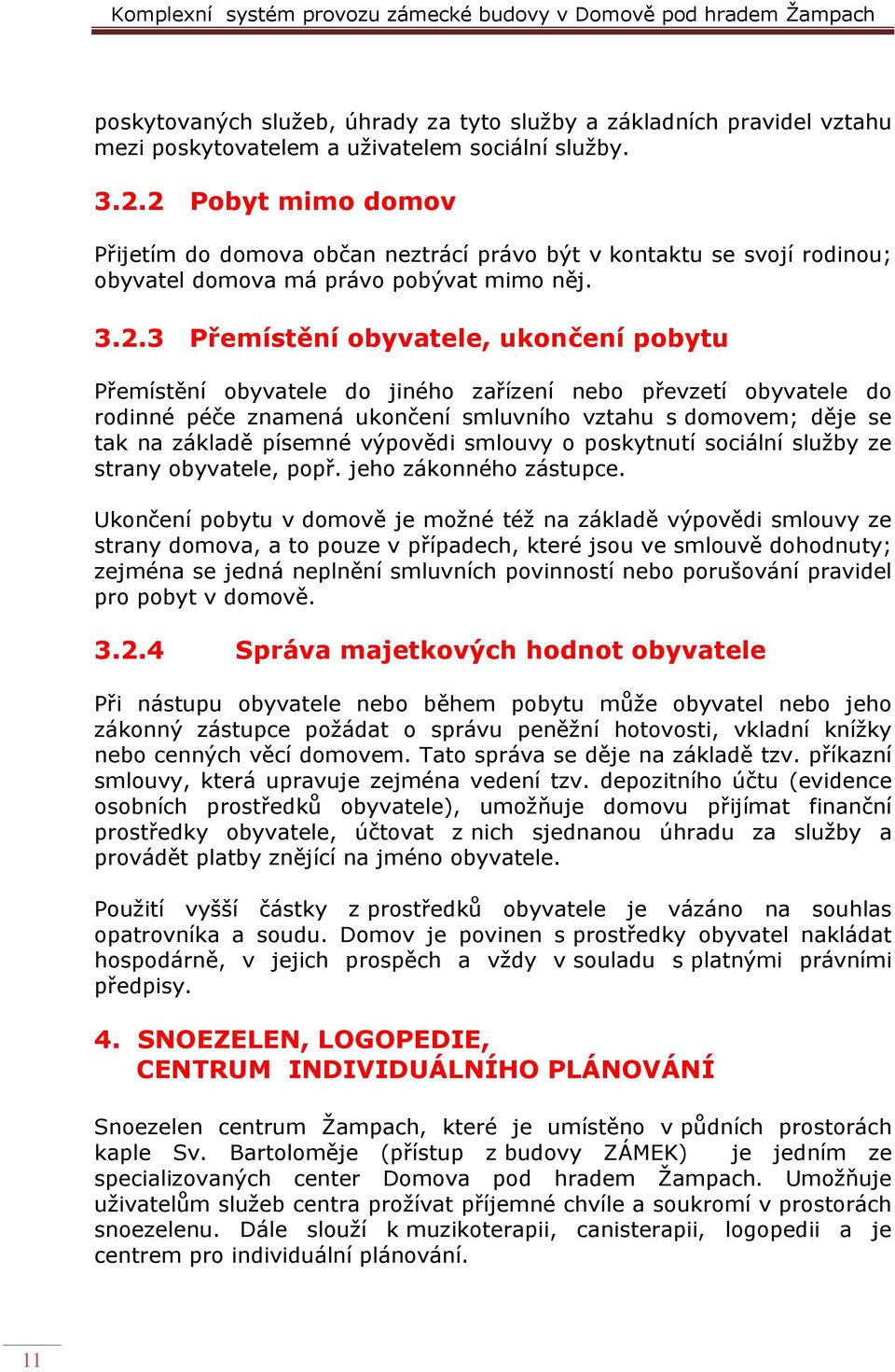 Komplexní systém provozu zámecké budovy v Domově pod hradem Žampach

poskytovaných služeb, úhrady za tyto služby a základních pravidel vztahu mezi poskytovatelem a uživatelem sociální služby.

3.2.2 Pobyt mimo domov

Přijetím do domova občan neztrácí právo být v kontaktu se svojí rodinou; obyvatel domova má právo pobývat mimo něj.

3.2.3 Přemístění obyvatele, ukončení pobytu

Přemístění obyvatele do jiného zařízení nebo převzetí obyvatele do rodinné péče znamená ukončení smluvního vztahu s domovem; děje se tak na základě písemné výpovědi smlouvy o poskytnutí sociální služby ze strany obyvatele, popř. jeho zákonného zástupce.

Ukončení pobytu v domově je možné též na základě výpovědi smlouvy ze strany domova, a to pouze v případech, které jsou ve smlouvě dohodnuty; zejména se jedná neplnění smluvních povinností nebo porušování pravidel pro pobyt v domově.

3.2.4 Správa majetkových hodnot obyvatele

Při nástupu obyvatele nebo během pobytu může obyvatel nebo jeho zákonný zástupce požádat o správu peněžní hotovosti, vkladní knížky nebo cenných věcí domovem. Tato správa se děje na základě tzv. příkazní smlouvy, která upravuje zejména vedení tzv. depozitního účtu (evidence osobních prostředků obyvatele), umožňuje domovu přijímat finanční prostředky obyvatele, účtovat z nich sjednanou úhradu za služby a provádět platby znějící na jméno obyvatele.

Použití vyšší částky z prostředků obyvatele je vázáno na souhlas opatrovníka a soudu. Domov je povinen s prostředky obyvatel nakládat hospodárně, v jejich prospěch a vždy v souladu s platnými právními předpisy.

4. SNOEZELEN, LOGOPEDIE, CENTRUM INDIVIDUÁLNÍHO PLÁNOVÁNÍ

Snoezelen centrum Žampach, které je umístěno v půdních prostorách kaple Sv. Bartoloměje (přístup z budovy ZÁMEK) je jedním ze specializovaných center Domova pod hradem Žampach. Umožňuje uživatelům služeb centra prožívat příjemné chvíle a soukromí v prostorách snoezelenu. Dále slouží k muzikoterapii, canisterapii, logopedii a je centrem pro individuální plánování.

11